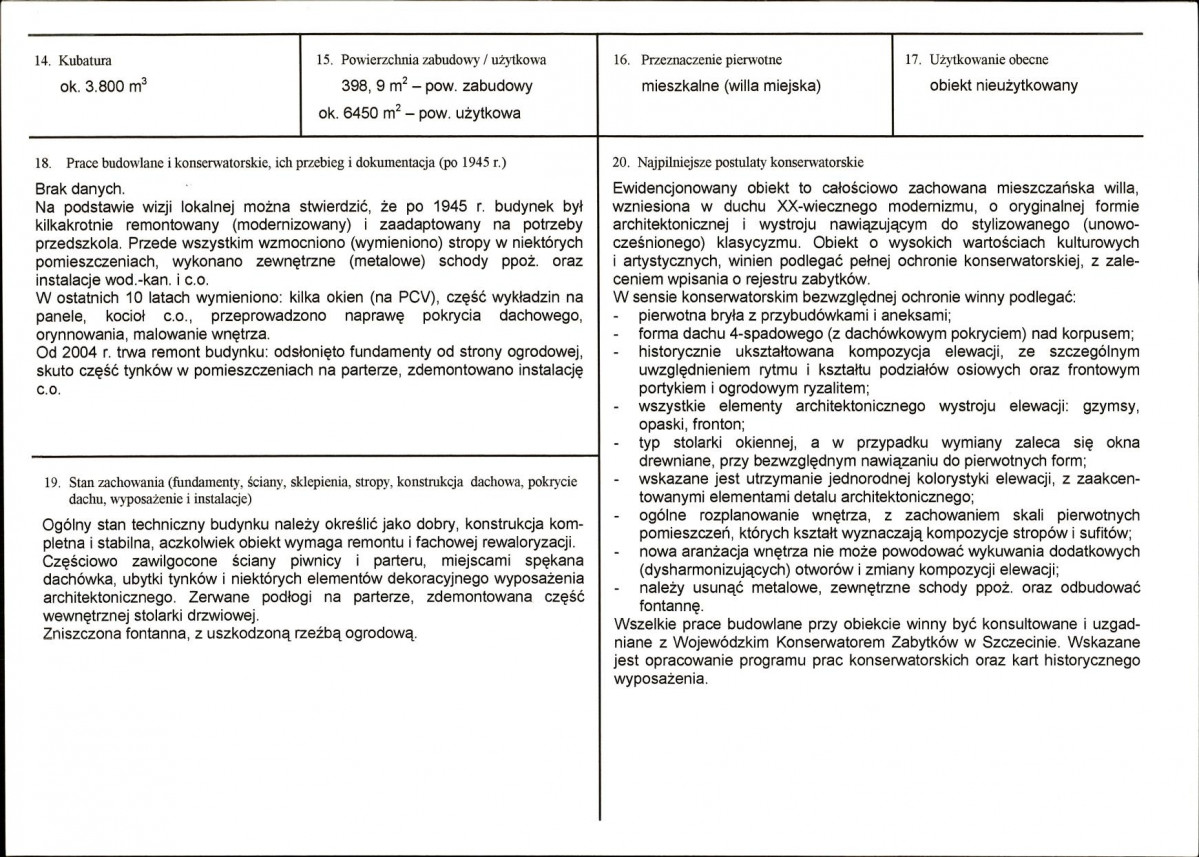 14. Kubatura
ok. 3.800 $m^3$

15. Powierzchnia zabudowy / użytkowa
398, 9 $m^2$ – pow. zabudowy
ok. 6450 $m^2$ – pow. użytkowa

16. Przeznaczenie pierwotne
mieszkalne (willa miejska)

17. Użytkowanie obecne
obiekt nieużytkowany

18. Prace budowlane i konserwatorskie, ich przebieg i dokumentacja (po 1945 r.)

Brak danych.
Na podstawie wizji lokalnej można stwierdzić, że po 1945 r. budynek był kilkakrotnie remontowany (modernizowany) i zaadaptowany na potrzeby przedszkola. Przede wszystkim wzmocniono (wymieniono) stropy w niektórych pomieszczeniach, wykonano zewnętrzne (metalowe) schody ppoż. oraz instalacje wod.-kan. i c.o.
W ostatnich 10 latach wymieniono: kilka okien (na PCV), część wykładzin na panele, kocioł c.o., przeprowadzono naprawę pokrycia dachowego, orynnowania, malowanie wnętrza.
Od 2004 r. trwa remont budynku: odsłonięto fundamenty od strony ogrodowej, skuto część tynków w pomieszczeniach na parterze, zdemontowano instalację c.o.

19. Stan zachowania (fundamenty, ściany, sklepienia, stropy, konstrukcja dachowa, pokrycie dachu, wyposażenie i instalacje)

Ogólny stan techniczny budynku należy określić jako dobry, konstrukcja kompletna i stabilna, aczkolwiek obiekt wymaga remontu i fachowej rewaloryzacji.
Częściowo zawilgocone ściany piwnicy i parteru, miejscami spękana dachówka, ubytki tynków i niektórych elementów dekoracyjnego wyposażenia architektonicznego. Zerwane podłogi na parterze, zdemontowana część wewnętrznej stolarki drzwiowej.
Zniszczona fontanna, z uszkodzoną rzeźbą ogrodową.

20. Najpilniejsze postulaty konserwatorskie

Ewidencjonowany obiekt to całościowo zachowana mieszczańska willa, wzniesiona w duchu XX-wiecznego modernizmu, o oryginalnej formie architektonicznej i wystroju nawiązującym do stylizowanego (unowocześnionego) klasycyzmu. Obiekt o wysokich wartościach kulturowych i artystycznych, winien podlegać pełnej ochronie konserwatorskiej, z zaleceniem wpisania o rejestru zabytków.
W sensie konserwatorskim bezwzględnej ochronie winny podlegać:
- pierwotna bryła z przybudówkami i aneksami;
- forma dachu 4-spadowego (z dachówkowym pokryciem) nad korpusem;
- historycznie ukształtowana kompozycja elewacji, ze szczególnym uwzględnieniem rytmu i kształtu podziałów osiowych oraz frontowym portykiem i ogrodowym ryzalitem;
- wszystkie elementy architektonicznego wystroju elewacji: gzymsy, opaski, fronton;
- typ stolarki okiennej, a w przypadku wymiany zaleca się okna drewniane, przy bezwzględnym nawiązaniu do pierwotnych form;
- wskazane jest utrzymanie jednorodnej kolorystyki elewacji, z zaakcentowanymi elementami detalu architektonicznego;
- ogólne rozplanowanie wnętrza, z zachowaniem skali pierwotnych pomieszczeń, których kształt wyznaczają kompozycje stropów i sufitów;
- nowa aranżacja wnętrza nie może powodować wykuwania dodatkowych (dysharmonizujących) otworów i zmiany kompozycji elewacji;
- należy usunąć metalowe, zewnętrzne schody ppoż. oraz odbudować fontannę.
Wszelkie prace budowlane przy obiekcie winny być konsultowane i uzgadniane z Wojewódzkim Konserwatorem Zabytków w Szczecinie. Wskazane jest opracowanie programu prac konserwatorskich oraz kart historycznego wyposażenia.